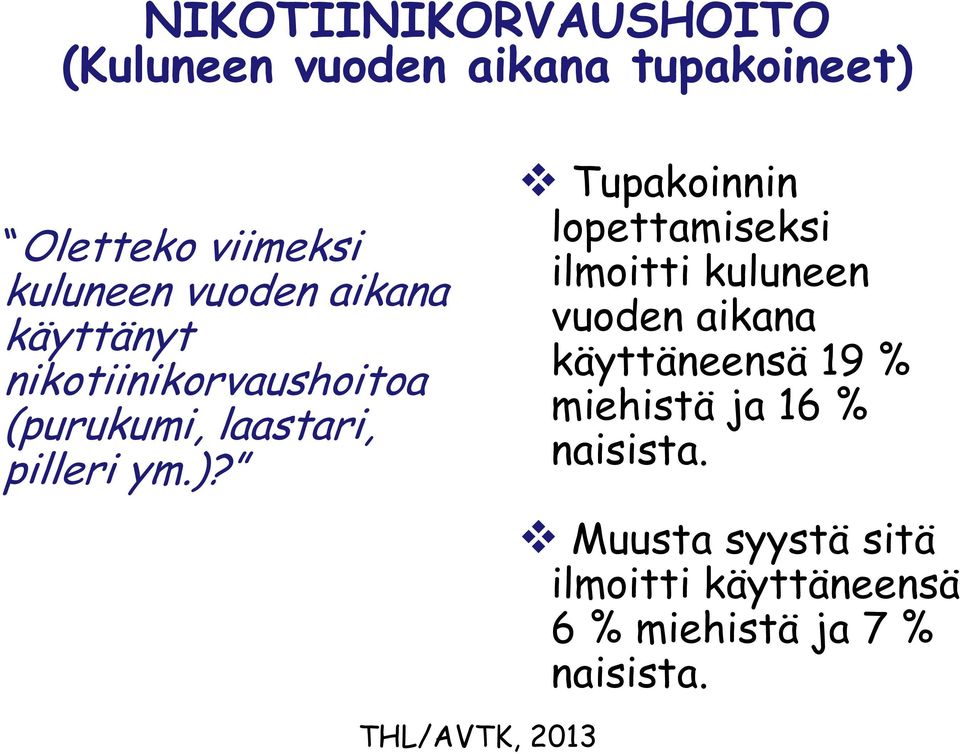 NIKOTIINIKORVAUSHOITO
(Kuluneen vuoden aikana tupakoineet)

"Oletteko viimeksi kuluneen vuoden aikana käyttänyt nikotiinikorvaushoitoa (purukumi, laastari, pilleri ym.)?"

❖ Tupakoinnin lopettamiseksi ilmoitti kuluneen vuoden aikana käyttäneensä 19 % miehistä ja 16 % naisista.

❖ Muusta syystä sitä ilmoitti käyttäneensä 6 % miehistä ja 7 % naisista.

THL/AVTK, 2013